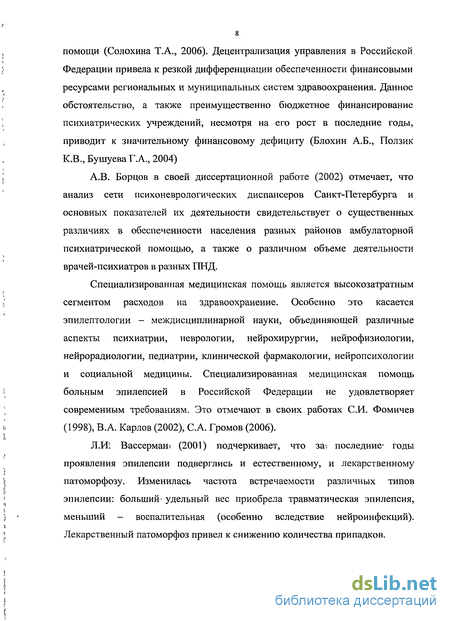 8

помощи (Солохина Т.А., 2006). Децентрализация управления в Российской Федерации привела к резкой дифференциации обеспеченности финансовыми ресурсами региональных и муниципальных систем здравоохранения. Данное обстоятельство, а также преимущественно бюджетное финансирование психиатрических учреждений, несмотря на его рост в последние годы, приводит к значительному финансовому дефициту (Блохин А.Б., Ползик К.В., Бушуева Г.А., 2004)

А.В. Борцов в своей диссертационной работе (2002) отмечает, что анализ сети психоневрологических диспансеров Санкт-Петербурга и основных показателей их деятельности свидетельствует о существенных различиях в обеспеченности населения разных районов амбулаторной психиатрической помощью, а также о различном объеме деятельности врачей-психиатров в разных ПНД.

Специализированная медицинская помощь является высокозатратным сегментом расходов на здравоохранение. Особенно это касается эпилептологии – междисциплинарной науки, объединяющей различные аспекты психиатрии, неврологии, нейрохирургии, нейрофизиологии, нейрорадиологии, педиатрии, клинической фармакологии, нейропсихологии и социальной медицины. Специализированная медицинская помощь больным эпилепсией в Российской Федерации не удовлетворяет современным требованиям. Это отмечают в своих работах С.И. Фомичев (1998), В.А. Карлов (2002), С.А. Громов (2006).

Л.И. Вассерман (2001) подчеркивает, что за последние годы проявления эпилепсии подверглись и естественному, и лекарственному патоморфозу. Изменилась частота встречаемости различных типов эпилепсии: больший удельный вес приобрела травматическая эпилепсия, меньший – воспалительная (особенно вследствие нейроинфекций). Лекарственный патоморфоз привел к снижению количества припадков.

dsLib.net
библиотека диссертаций